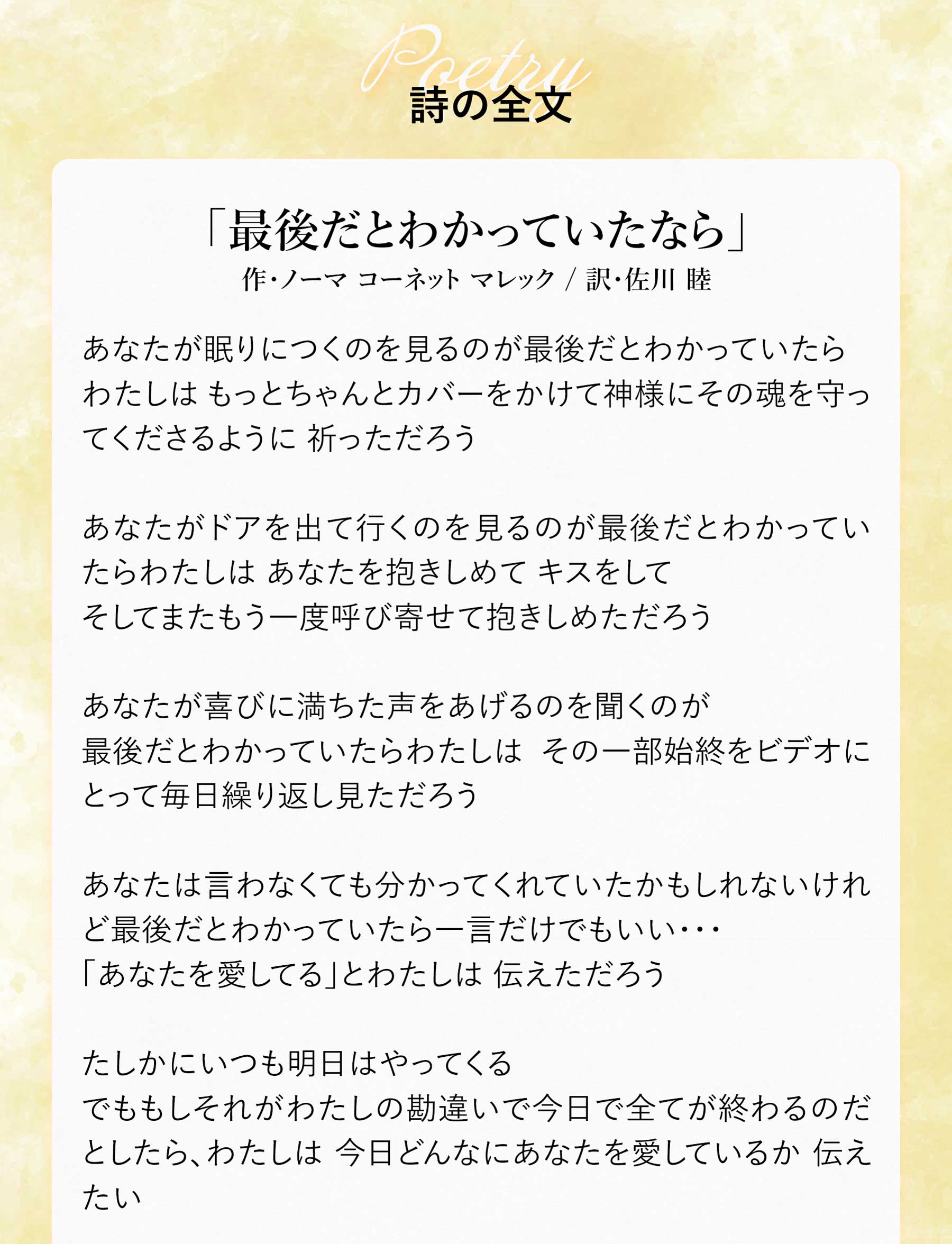 Poetry
詩の全文

「最後だとわかっていたなら」
作・ノーマ コーネット マレック / 訳・佐川 睦

あなたが眠りにつくのを見るのが最後だとわかっていたら
わたしは もっとちゃんとカバーをかけて神様にその魂を守ってくださるように 祈っただろう

あなたがドアを出て行くのを見るのが最後だとわかっていたらわたしは あなたを抱きしめて キスをして
そしてまたもう一度呼び寄せて抱きしめただろう

あなたが喜びに満ちた声をあげるのを聞くのが
最後だとわかっていたらわたしは その一部始終をビデオにとって毎日繰り返し見ただろう

あなたは言わなくても分かってくれていたかもしれないけれど最後だとわかっていたら一言だけでもいい・・・
「あなたを愛してる」とわたしは 伝えただろう

たしかにいつも明日はやってくる
でももしそれがわたしの勘違いで今日で全てが終わるのだとしたら、わたしは 今日どんなにあなたを愛しているか 伝えたい